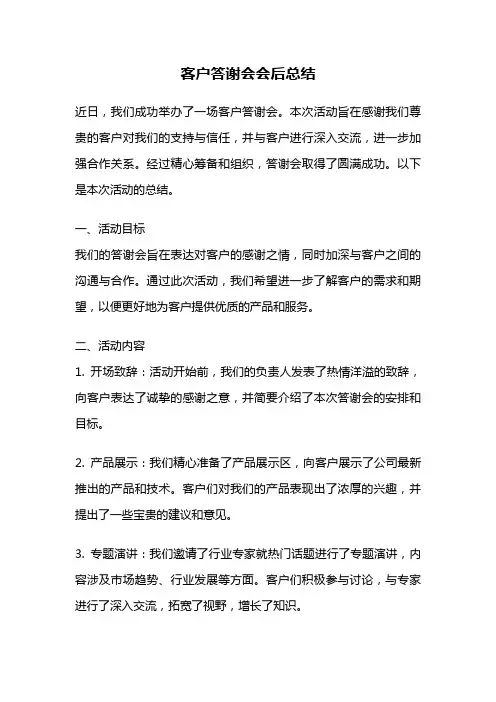 客户答谢会会后总结

近日，我们成功举办了一场客户答谢会。本次活动旨在感谢我们尊贵的客户对我们的支持与信任，并与客户进行深入交流，进一步加强合作关系。经过精心筹备和组织，答谢会取得了圆满成功。以下是本次活动的总结。

一、活动目标
我们的答谢会旨在表达对客户的感谢之情，同时加深与客户之间的沟通与合作。通过此次活动，我们希望进一步了解客户的需求和期望，以便更好地为客户提供优质的产品和服务。

二、活动内容
1. 开场致辞：活动开始前，我们的负责人发表了热情洋溢的致辞，向客户表达了诚挚的感谢之意，并简要介绍了本次答谢会的安排和目标。

2. 产品展示：我们精心准备了产品展示区，向客户展示了公司最新推出的产品和技术。客户们对我们的产品表现出了浓厚的兴趣，并提出了一些宝贵的建议和意见。

3. 专题演讲：我们邀请了行业专家就热门话题进行了专题演讲，内容涉及市场趋势、行业发展等方面。客户们积极参与讨论，与专家进行了深入交流，拓宽了视野，增长了知识。